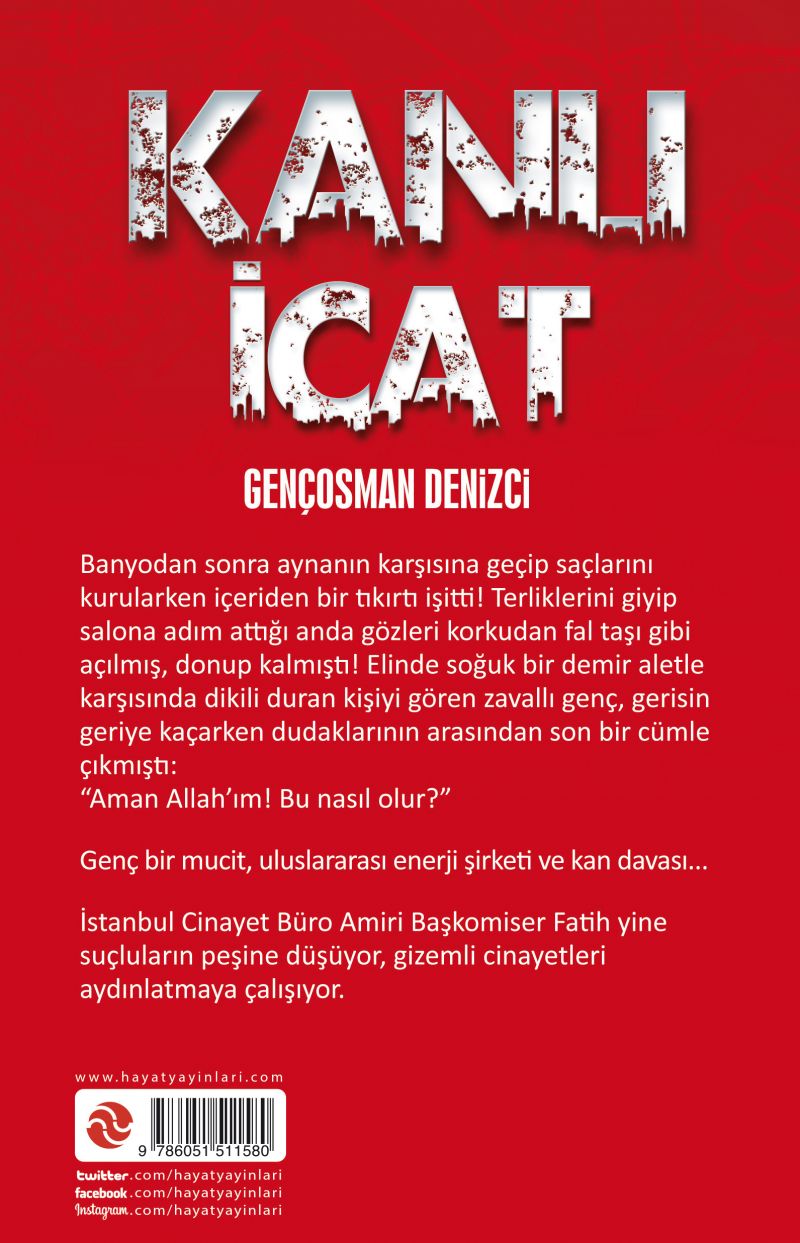 KANLI İCAT

GENÇOSMAN DENİZCİ

Banyodan sonra aynanın karşısına geçip saçlarını kurularken içeriden bir tıkırtı işitti! Terliklerini giyip salona adım attığı anda gözleri korkudan fal taşı gibi açılmış, donup kalmıştı! Elinde soğuk bir demir aletle karşısında dikili duran kişiyi gören zavallı genç, gerisin geriye kaçarken dudaklarının arasından son bir cümle çıkmıştı:
"Aman Allah'ım! Bu nasıl olur?"

Genç bir mucit, uluslararası enerji şirketi ve kan davası...

İstanbul Cinayet Büro Amiri Başkomiser Fatih yine suçluların peşine düşüyor, gizemli cinayetleri aydınlatmaya çalışıyor.

www.hayatyayinlari.com

9 786051 511580

twitter.com/hayatyayinlari
facebook.com/hayatyayinlari
Instagram.com/hayatyayinlari